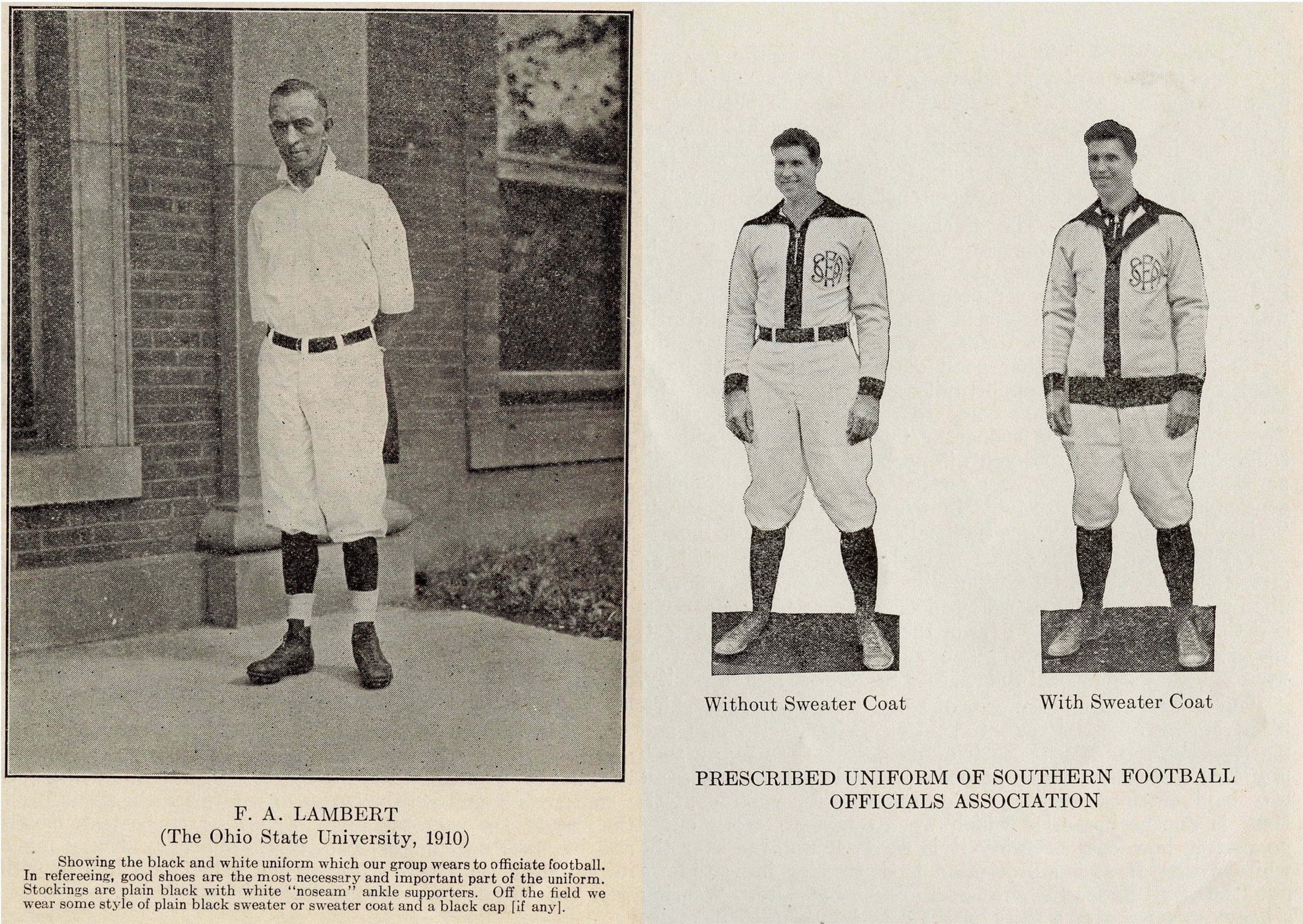 F. A. LAMBERT
(The Ohio State University, 1910)

Showing the black and white uniform which our group wears to officiate football. In refereeing, good shoes are the most necessary and important part of the uniform. Stockings are plain black with white "noseam" ankle supporters. Off the field we wear some style of plain black sweater or sweater coat and a black cap [if any].

SFOA

SFOA

Without Sweater Coat

With Sweater Coat

PRESCRIBED UNIFORM OF SOUTHERN FOOTBALL OFFICIALS ASSOCIATION